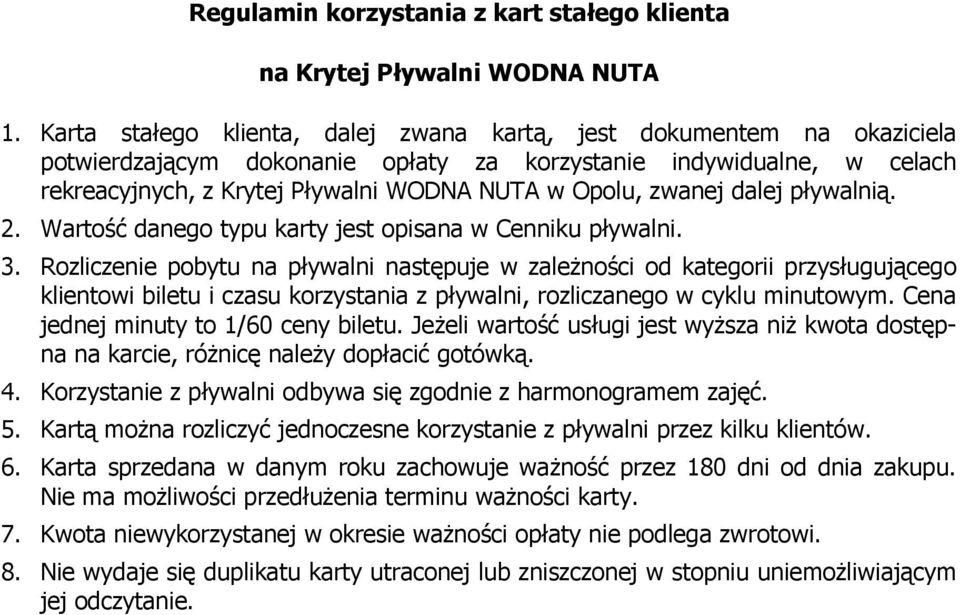 Regulamin korzystania z kart stałego klienta

na Krytej Pływalni WODNA NUTA

1. Karta stałego klienta, dalej zwana kartą, jest dokumentem na okaziciela potwierdzającym dokonanie opłaty za korzystanie indywidualne, w celach rekreacyjnych, z Krytej Pływalni WODNA NUTA w Opolu, zwanej dalej pływalnią.

2. Wartość danego typu karty jest opisana w Cenniku pływalni.

3. Rozliczenie pobytu na pływalni następuje w zależności od kategorii przysługującego klientowi biletu i czasu korzystania z pływalni, rozliczanego w cyklu minutowym. Cena jednej minuty to 1/60 ceny biletu. Jeżeli wartość usługi jest wyższa niż kwota dostępna na karcie, różnicę należy dopłacić gotówką.

4. Korzystanie z pływalni odbywa się zgodnie z harmonogramem zajęć.

5. Kartą można rozliczyć jednoczesne korzystanie z pływalni przez kilku klientów.

6. Karta sprzedana w danym roku zachowuje ważność przez 180 dni od dnia zakupu. Nie ma możliwości przedłużenia terminu ważności karty.

7. Kwota niewykorzystanej w okresie ważności opłaty nie podlega zwrotowi.

8. Nie wydaje się duplikatu karty utraconej lub zniszczonej w stopniu uniemożliwiającym jej odczytanie.